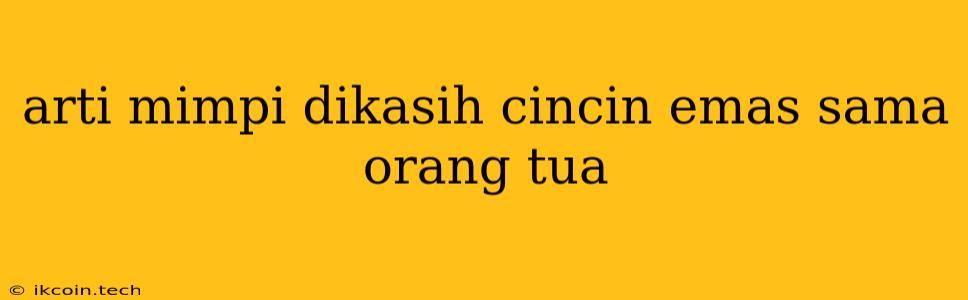 arti mimpi dikasih cincin emas sama orang tua

© ikcoin.tech